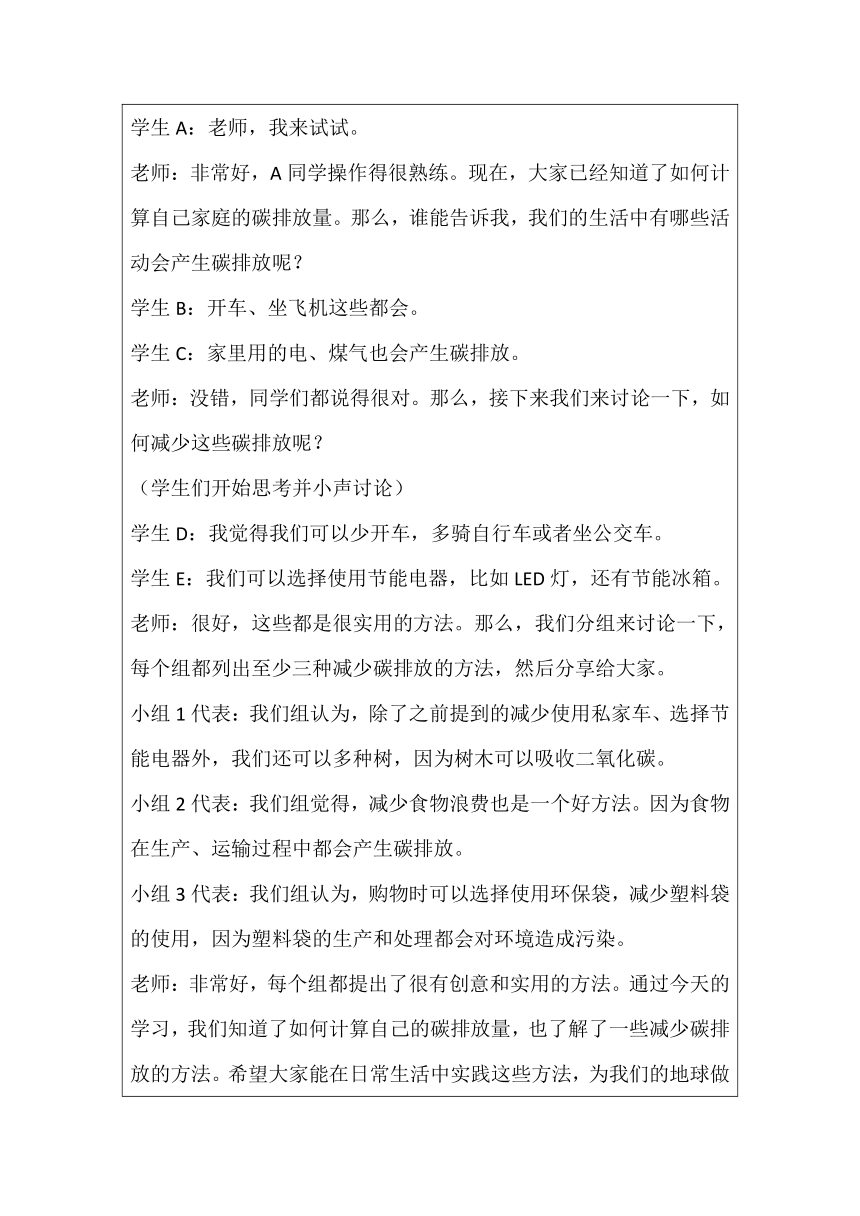 学生 A：老师，我来试试。

老师：非常好，A 同学操作得很熟练。现在，大家已经知道了如何计算自己家庭的碳排放量。那么，谁能告诉我，我们的生活中有哪些活动会产生碳排放呢？

学生 B：开车、坐飞机这些都会。

学生 C：家里用的电、煤气也会产生碳排放。

老师：没错，同学们都说得很对。那么，接下来我们来讨论一下，如何减少这些碳排放呢？

（学生们开始思考并小声讨论）

学生 D：我觉得我们可以少开车，多骑自行车或者坐公交车。

学生 E：我们可以选择使用节能电器，比如 LED 灯，还有节能冰箱。

老师：很好，这些都是很实用的方法。那么，我们分组来讨论一下，每个组都列出至少三种减少碳排放的方法，然后分享给大家。

小组 1 代表：我们组认为，除了之前提到的减少使用私家车、选择节能电器外，我们还可以多种树，因为树木可以吸收二氧化碳。

小组 2 代表：我们组觉得，减少食物浪费也是一个好方法。因为食物在生产、运输过程中都会产生碳排放。

小组 3 代表：我们组认为，购物时可以选择使用环保袋，减少塑料袋的使用，因为塑料袋的生产和处理都会对环境造成污染。

老师：非常好，每个组都提出了很有创意和实用的方法。通过今天的学习，我们知道了如何计算自己的碳排放量，也了解了一些减少碳排放的方法。希望大家能在日常生活中实践这些方法，为我们的地球做